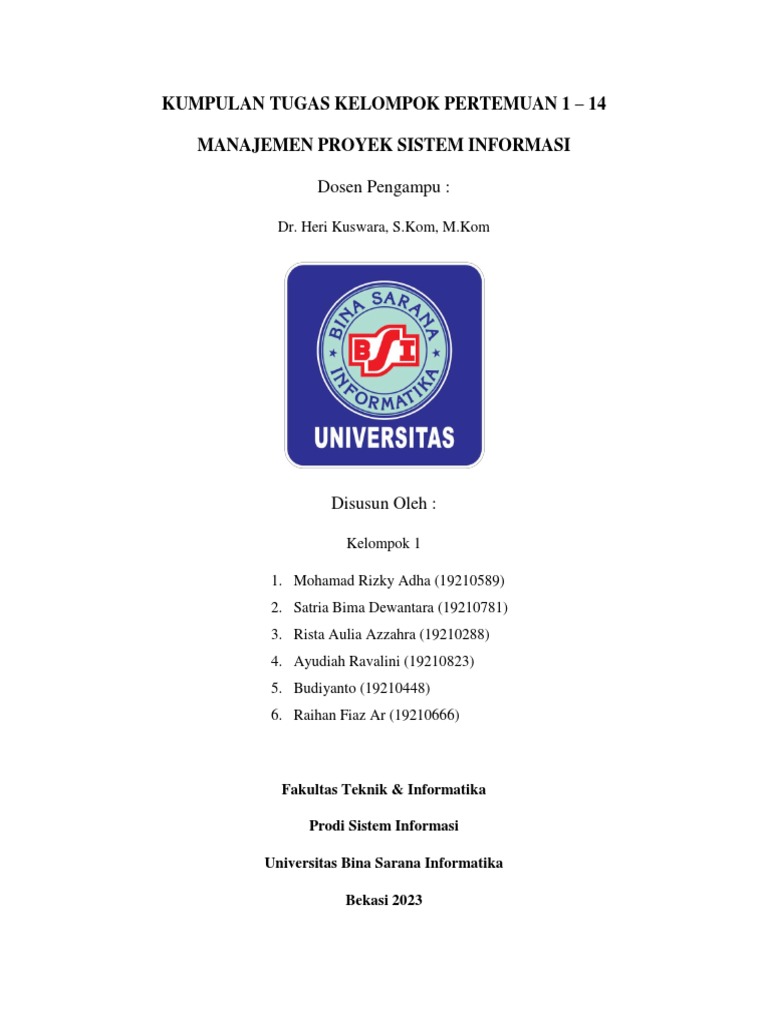 KUMPULAN TUGAS KELOMPOK PERTEMUAN 1 – 14

MANAJEMEN PROYEK SISTEM INFORMASI

Dosen Pengampu :

Dr. Heri Kuswara, S.Kom, M.Kom

BINA SARANA INFORMATIKA

BSI

UNIVERSITAS

Disusun Oleh :

Kelompok 1

1. Mohamad Rizky Adha (19210589)
2. Satria Bima Dewantara (19210781)
3. Rista Aulia Azzahra (19210288)
4. Ayudiah Ravalini (19210823)
5. Budiyanto (19210448)
6. Raihan Fiaz Ar (19210666)

Fakultas Teknik & Informatika

Prodi Sistem Informasi

Universitas Bina Sarana Informatika

Bekasi 2023